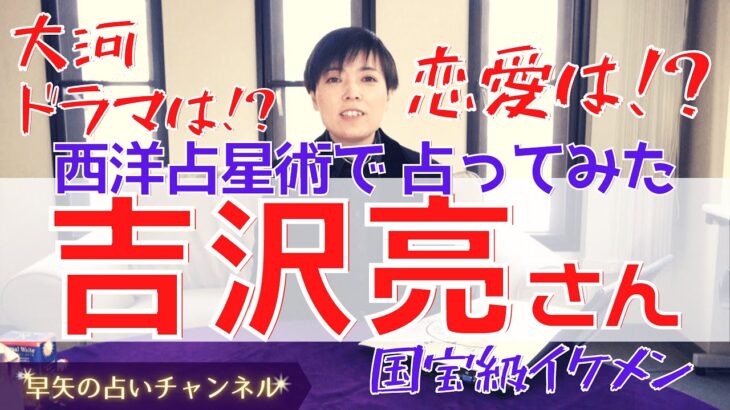 大河
ドラマは!?

恋愛は!?

西洋占星術で 占ってみた

吉沢亮さん

国宝級イケメン

早矢の占いチャンネル